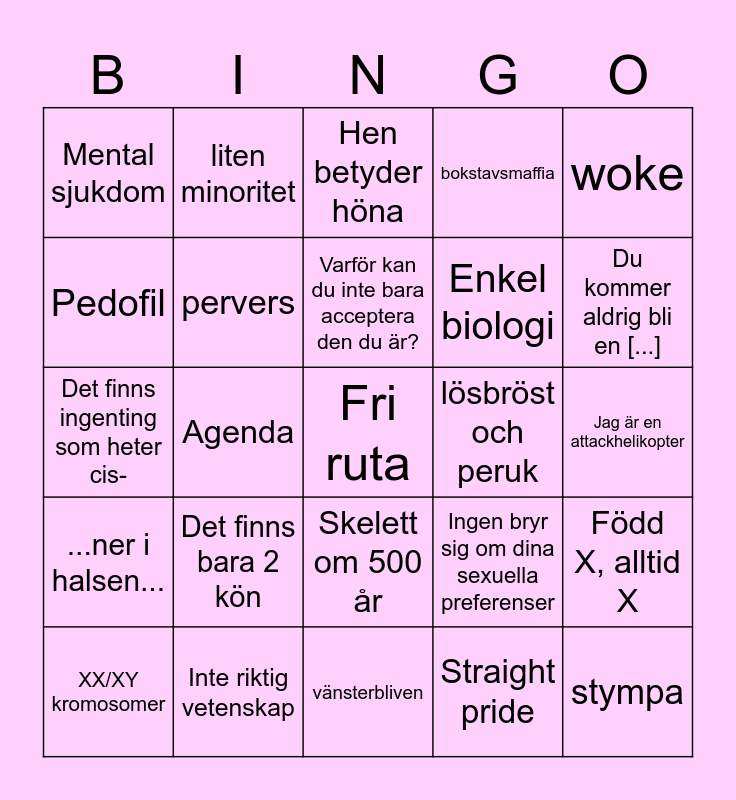 | B | I | N | G | O |
|---|---|---|---|---|
| Mental sjukdom | liten minoritet | Hen betyder höna | bokstavsmaffia | woke |
| Pedofil | pervers | Varför kan du inte bara acceptera den du är? | Enkel biologi | Du kommer aldrig bli en [...] |
| Det finns ingenting som heter cis- | Agenda | Fri ruta | lösbröst och peruk | Jag är en attackhelikopter |
| ...ner i halsen... | Det finns bara 2 kön | Skelett om 500 år | Ingen bryr sig om dina sexuella preferenser | Född X, alltid X |
| XX/XY kromosomer | Inte riktig vetenskap | vänsterbliven | Straight pride | stympa |